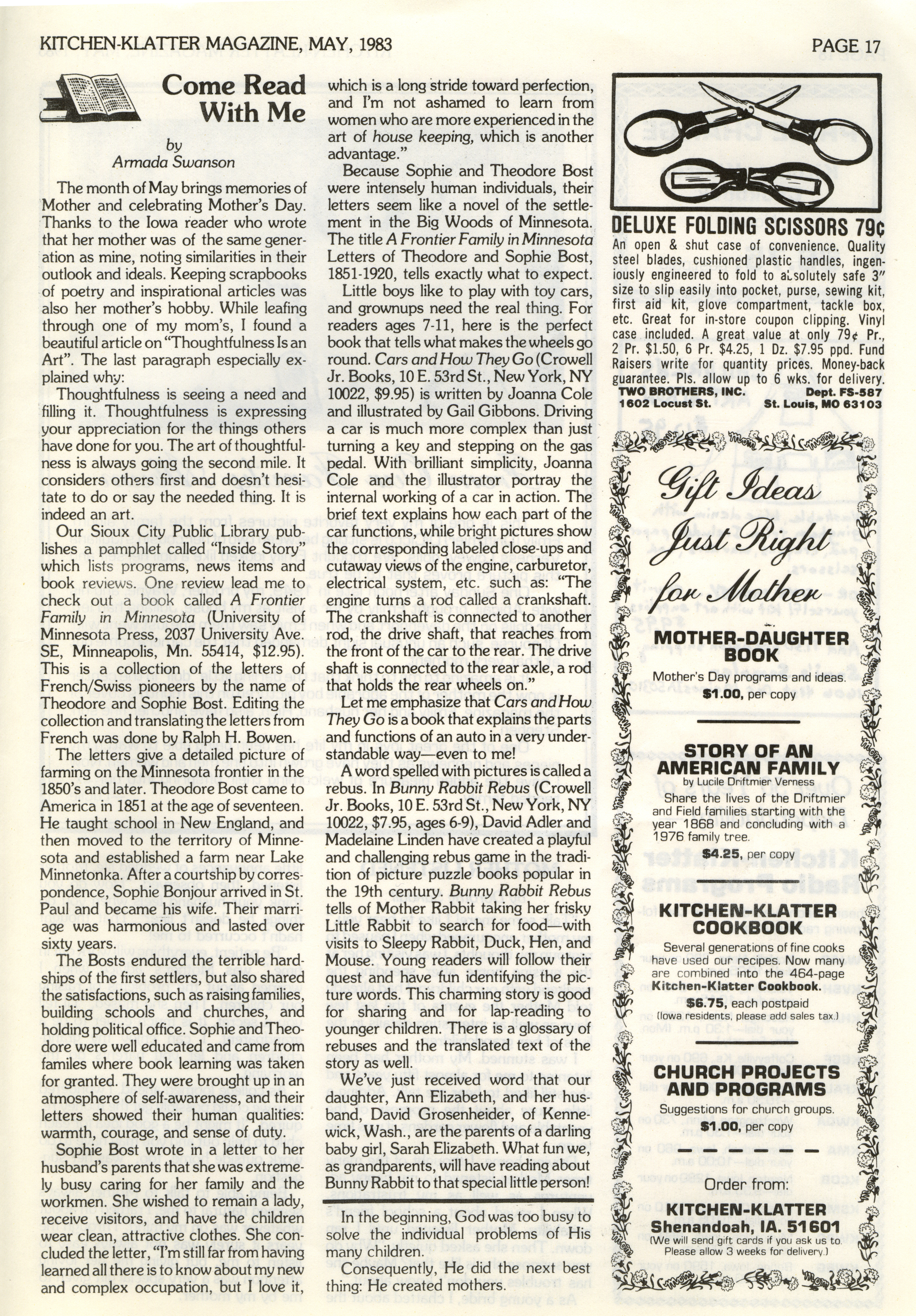 KITCHEN-KLATTER MAGAZINE, MAY, 1983

PAGE 17

Come Read With Me

by
Armada Swanson

The month of May brings memories of Mother and celebrating Mother's Day. Thanks to the Iowa reader who wrote that her mother was of the same generation as mine, noting similarities in their outlook and ideals. Keeping scrapbooks of poetry and inspirational articles was also her mother's hobby. While leafing through one of my mom's, I found a beautiful article on "Thoughtfulness Is an Art". The last paragraph especially explained why:

Thoughtfulness is seeing a need and filling it. Thoughtfulness is expressing your appreciation for the things others have done for you. The art of thoughtfulness is always going the second mile. It considers others first and doesn't hesitate to do or say the needed thing. It is indeed an art.

Our Sioux City Public Library publishes a pamphlet called "Inside Story" which lists programs, news items and book reviews. One review lead me to check out a book called A Frontier Family in Minnesota (University of Minnesota Press, 2037 University Ave. SE, Minneapolis, Mn. 55414, $12.95). This is a collection of the letters of French/Swiss pioneers by the name of Theodore and Sophie Bost. Editing the collection and translating the letters from French was done by Ralph H. Bowen.

The letters give a detailed picture of farming on the Minnesota frontier in the 1850's and later. Theodore Bost came to America in 1851 at the age of seventeen. He taught school in New England, and then moved to the territory of Minnesota and established a farm near Lake Minnetonka. After a courtship by correspondence, Sophie Bonjour arrived in St. Paul and became his wife. Their marriage was harmonious and lasted over sixty years.

The Bosts endured the terrible hardships of the first settlers, but also shared the satisfactions, such as raising families, building schools and churches, and holding political office. Sophie and Theodore were well educated and came from familes where book learning was taken for granted. They were brought up in an atmosphere of self-awareness, and their letters showed their human qualities: warmth, courage, and sense of duty.

Sophie Bost wrote in a letter to her husband's parents that she was extremely busy caring for her family and the workmen. She wished to remain a lady, receive visitors, and have the children wear clean, attractive clothes. She concluded the letter, "I'm still far from having learned all there is to know about my new and complex occupation, but I love it, which is a long stride toward perfection, and I'm not ashamed to learn from women who are more experienced in the art of house keeping, which is another advantage."

Because Sophie and Theodore Bost were intensely human individuals, their letters seem like a novel of the settlement in the Big Woods of Minnesota. The title A Frontier Family in Minnesota Letters of Theodore and Sophie Bost, 1851-1920, tells exactly what to expect.

Little boys like to play with toy cars, and grownups need the real thing. For readers ages 7-11, here is the perfect book that tells what makes the wheels go round. Cars and How They Go (Crowell Jr. Books, 10 E. 53rd St., New York, NY 10022, $9.95) is written by Joanna Cole and illustrated by Gail Gibbons. Driving a car is much more complex than just turning a key and stepping on the gas pedal. With brilliant simplicity, Joanna Cole and the illustrator portray the internal working of a car in action. The brief text explains how each part of the car functions, while bright pictures show the corresponding labeled close-ups and cutaway views of the engine, carburetor, electrical system, etc. such as: "The engine turns a rod called a crankshaft. The crankshaft is connected to another rod, the drive shaft, that reaches from the front of the car to the rear. The drive shaft is connected to the rear axle, a rod that holds the rear wheels on."

Let me emphasize that Cars and How They Go is a book that explains the parts and functions of an auto in a very understandable way—even to me!

A word spelled with pictures is called a rebus. In Bunny Rabbit Rebus (Crowell Jr. Books, 10 E. 53rd St., New York, NY 10022, $7.95, ages 6-9), David Adler and Madelaine Linden have created a playful and challenging rebus game in the tradition of picture puzzle books popular in the 19th century. Bunny Rabbit Rebus tells of Mother Rabbit taking her frisky Little Rabbit to search for food—with visits to Sleepy Rabbit, Duck, Hen, and Mouse. Young readers will follow their quest and have fun identifying the picture words. This charming story is good for sharing and for lap-reading to younger children. There is a glossary of rebuses and the translated text of the story as well.

We've just received word that our daughter, Ann Elizabeth, and her husband, David Grosenheider, of Kennewick, Wash., are the parents of a darling baby girl, Sarah Elizabeth. What fun we, as grandparents, will have reading about Bunny Rabbit to that special little person!

In the beginning, God was too busy to solve the individual problems of His many children.

Consequently, He did the next best thing: He created mothers.

DELUXE FOLDING SCISSORS 79¢
An open & shut case of convenience. Quality steel blades, cushioned plastic handles, ingeniously engineered to fold to absolutely safe 3" size to slip easily into pocket, purse, sewing kit, first aid kit, glove compartment, tackle box, etc. Great for in-store coupon clipping. Vinyl case included. A great value at only 79¢ Pr., 2 Pr. $1.50, 6 Pr. $4.25, 1 Dz. $7.95 ppd. Fund Raisers write for quantity prices. Money-back guarantee. Pls. allow up to 6 wks. for delivery.
TWO BROTHERS, INC. Dept. FS-587
1602 Locust St. St. Louis, MO 63103

Gift Ideas Just Right for Mother

MOTHER-DAUGHTER BOOK
Mother's Day programs and ideas.
$1.00, per copy

STORY OF AN AMERICAN FAMILY
by Lucile Driftmier Verness
Share the lives of the Driftmier and Field families starting with the year 1868 and concluding with a 1976 family tree.
$4.25, per copy

KITCHEN-KLATTER COOKBOOK
Several generations of fine cooks have used our recipes. Now many are combined into the 464-page Kitchen-Klatter Cookbook.
$6.75, each postpaid
(Iowa residents, please add sales tax.)

CHURCH PROJECTS AND PROGRAMS
Suggestions for church groups.
$1.00, per copy

Order from:
KITCHEN-KLATTER
Shenandoah, IA. 51601
(We will send gift cards if you ask us to. Please allow 3 weeks for delivery.)